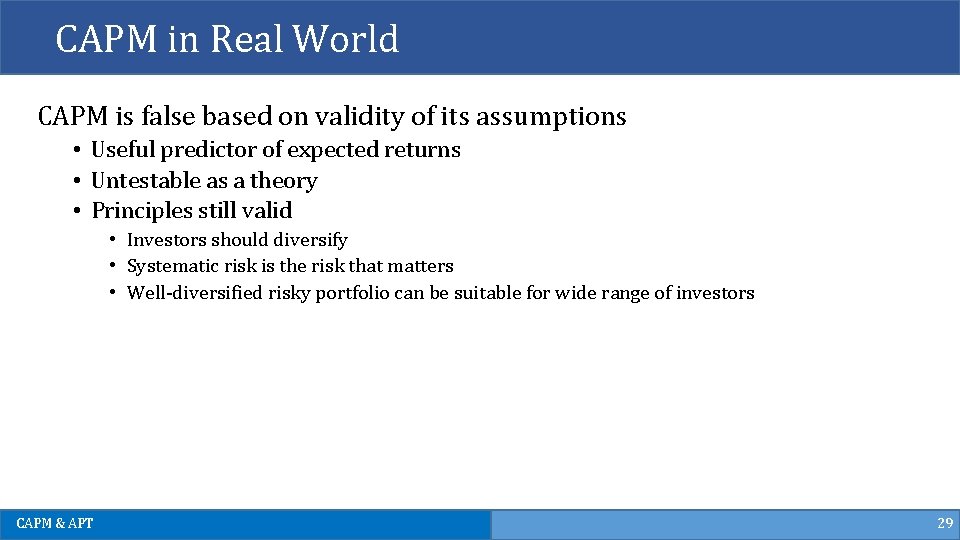 CAPM in Real World

CAPM is false based on validity of its assumptions

• Useful predictor of expected returns
• Untestable as a theory
• Principles still valid
  • Investors should diversify
  • Systematic risk is the risk that matters
  • Well-diversified risky portfolio can be suitable for wide range of investors

CAPM & APT

29